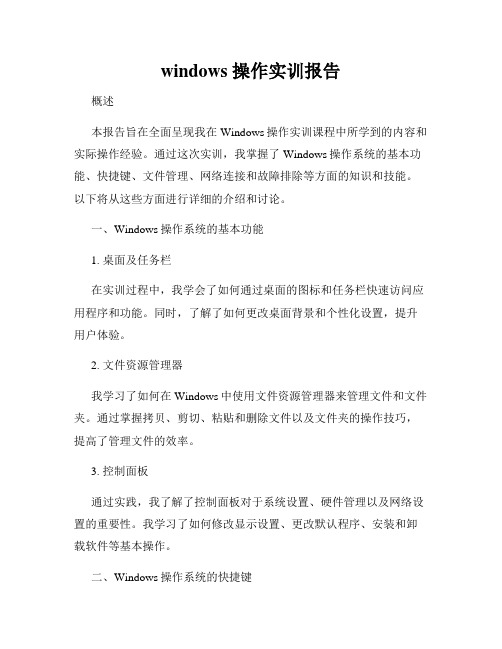 windows 操作实训报告

概述

本报告旨在全面呈现我在 Windows 操作实训课程中所学到的内容和实际操作经验。通过这次实训，我掌握了 Windows 操作系统的基本功能、快捷键、文件管理、网络连接和故障排除等方面的知识和技能。以下将从这些方面进行详细的介绍和讨论。

一、Windows 操作系统的基本功能

1. 桌面及任务栏

在实训过程中，我学会了如何通过桌面的图标和任务栏快速访问应用程序和功能。同时，了解了如何更改桌面背景和个性化设置，提升用户体验。

2. 文件资源管理器

我学习了如何在 Windows 中使用文件资源管理器来管理文件和文件夹。通过掌握拷贝、剪切、粘贴和删除文件以及文件夹的操作技巧，提高了管理文件的效率。

3. 控制面板

通过实践，我了解了控制面板对于系统设置、硬件管理以及网络设置的重要性。我学习了如何修改显示设置、更改默认程序、安装和卸载软件等基本操作。

二、Windows 操作系统的快捷键